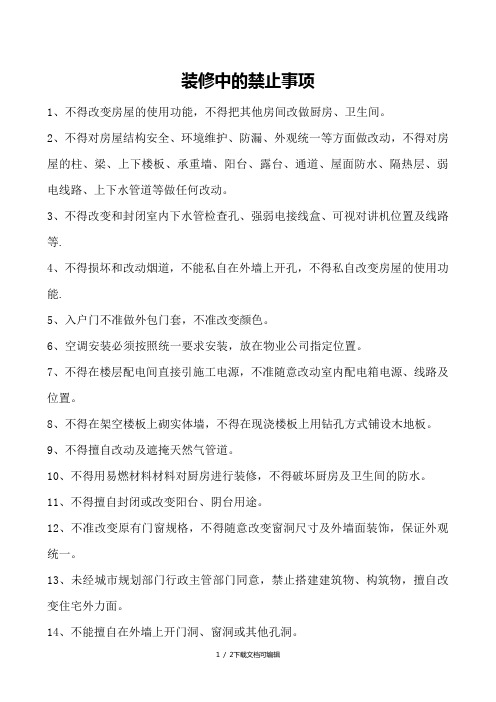 装修中的禁止事项

1、不得改变房屋的使用功能，不得把其他房间改做厨房、卫生间。

2、不得对房屋结构安全、环境维护、防漏、外观统一等方面做改动，不得对房屋的柱、梁、上下楼板、承重墙、阳台、露台、通道、屋面防水、隔热层、弱电线路、上下水管道等做任何改动。

3、不得改变和封闭室内下水管检查孔、强弱电接线盒、可视对讲机位置及线路等.

4、不得损坏和改动烟道，不能私自在外墙上开孔，不得私自改变房屋的使用功能.

5、入户门不准做外包门套，不准改变颜色。

6、空调安装必须按照统一要求安装，放在物业公司指定位置。

7、不得在楼层配电间直接引施工电源，不准随意改动室内配电箱电源、线路及位置。

8、不得在架空楼板上砌实体墙，不得在现浇楼板上用钻孔方式铺设木地板。

9、不得擅自改动及遮掩天然气管道。

10、不得用易燃材料材料对厨房进行装修，不得破坏厨房及卫生间的防水。

11、不得擅自封闭或改变阳台、阴台用途。

12、不准改变原有门窗规格，不得随意改变窗洞尺寸及外墙面装饰，保证外观统一。

13、未经城市规划部门行政主管部门同意，禁止搭建建筑物、构筑物，擅自改变住宅外力面。

14、不能擅自在外墙上开门洞、窗洞或其他孔洞。

1 / 2下载文档可编辑